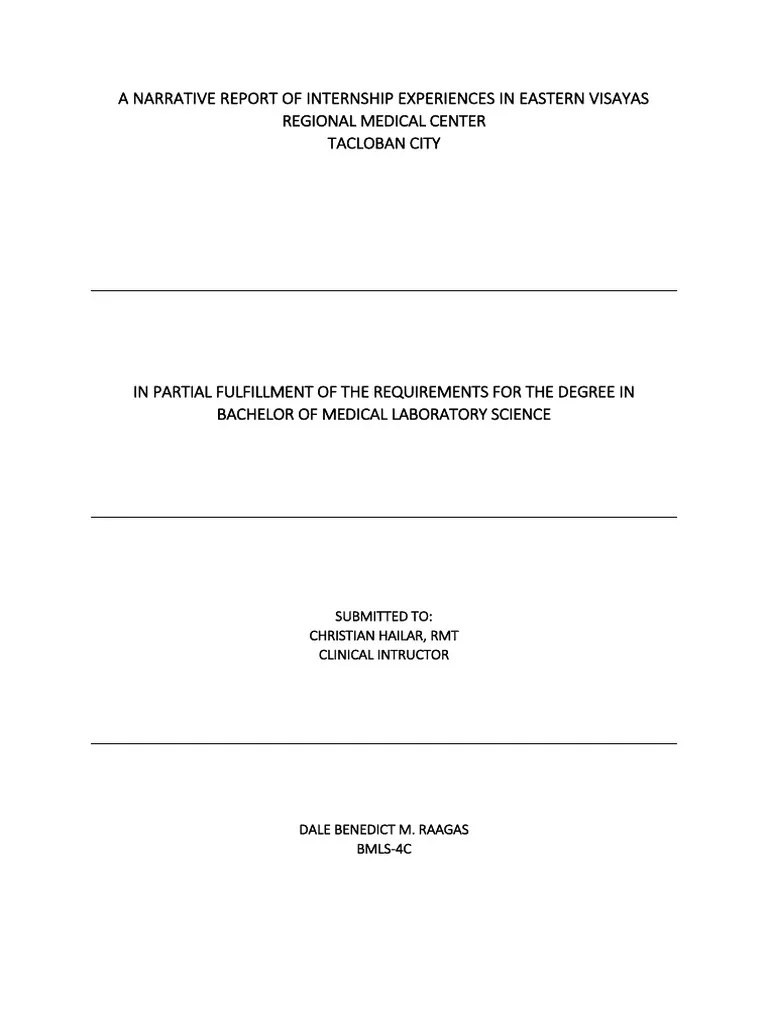 A NARRATIVE REPORT OF INTERNSHIP EXPERIENCES IN EASTERN VISAYAS REGIONAL MEDICAL CENTER
TACLOBAN CITY

IN PARTIAL FULFILLMENT OF THE REQUIREMENTS FOR THE DEGREE IN BACHELOR OF MEDICAL LABORATORY SCIENCE

SUBMITTED TO:
CHRISTIAN HAILAR, RMT
CLINICAL INTRUCTOR

DALE BENEDICT M. RAAGAS
BMLS-4C